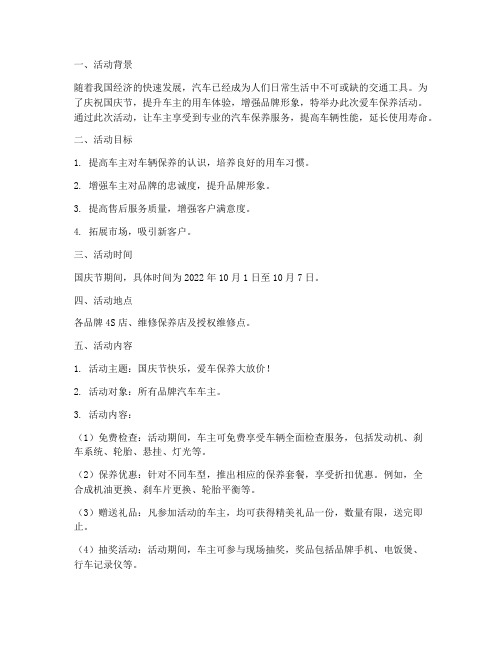 一、活动背景

随着我国经济的快速发展，汽车已经成为人们日常生活中不可或缺的交通工具。为了庆祝国庆节，提升车主的用车体验，增强品牌形象，特举办此次爱车保养活动。通过此次活动，让车主享受到专业的汽车保养服务，提高车辆性能，延长使用寿命。

二、活动目标

1. 提高车主对车辆保养的认识，培养良好的用车习惯。

2. 增强车主对品牌的忠诚度，提升品牌形象。

3. 提高售后服务质量，增强客户满意度。

4. 拓展市场，吸引新客户。

三、活动时间

国庆节期间，具体时间为 2022 年 10 月 1 日至 10 月 7 日。

四、活动地点

各品牌 4S 店、维修保养店及授权维修点。

五、活动内容

1. 活动主题：国庆节快乐，爱车保养大放价！

2. 活动对象：所有品牌汽车车主。

3. 活动内容：

（1）免费检查：活动期间，车主可免费享受车辆全面检查服务，包括发动机、刹车系统、轮胎、悬挂、灯光等。

（2）保养优惠：针对不同车型，推出相应的保养套餐，享受折扣优惠。例如，全合成机油更换、刹车片更换、轮胎平衡等。

（3）赠送礼品：凡参加活动的车主，均可获得精美礼品一份，数量有限，送完即止。

（4）抽奖活动：活动期间，车主可参与现场抽奖，奖品包括品牌手机、电饭煲、行车记录仪等。